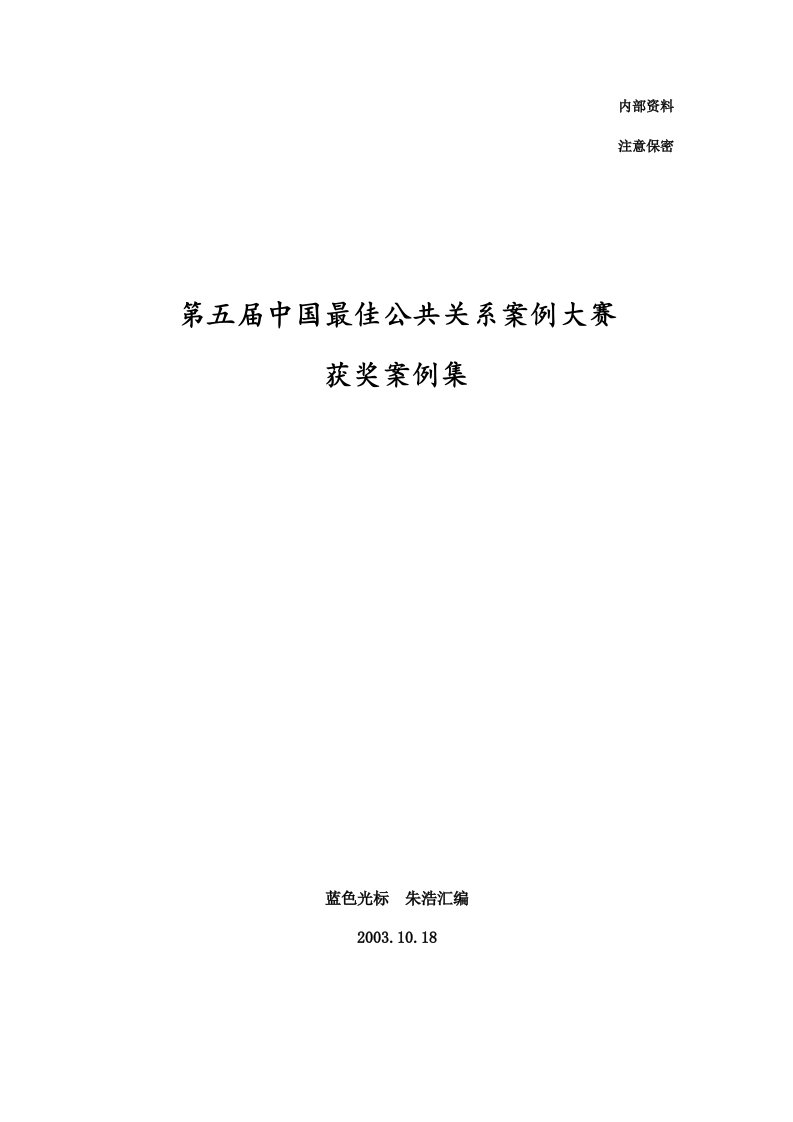 内部资料

注意保密

第五届中国最佳公共关系案例大赛

获奖案例集

蓝色光标　朱浩汇编

2003.10.18